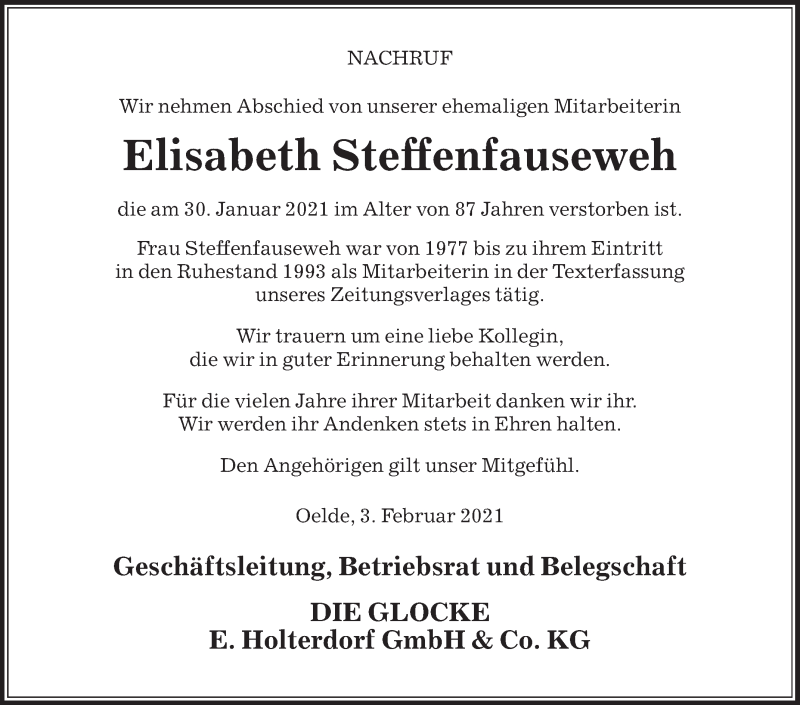 NACHRUF

Wir nehmen Abschied von unserer ehemaligen Mitarbeiterin

Elisabeth Steffenfauseweh

die am 30. Januar 2021 im Alter von 87 Jahren verstorben ist.

Frau Steffenfauseweh war von 1977 bis zu ihrem Eintritt in den Ruhestand 1993 als Mitarbeiterin in der Texterfassung unseres Zeitungsverlages tätig.

Wir trauern um eine liebe Kollegin, die wir in guter Erinnerung behalten werden.

Für die vielen Jahre ihrer Mitarbeit danken wir ihr. Wir werden ihr Andenken stets in Ehren halten.

Den Angehörigen gilt unser Mitgefühl.

Oelde, 3. Februar 2021

Geschäftsleitung, Betriebsrat und Belegschaft

DIE GLOCKE
E. Holterdorf GmbH & Co. KG